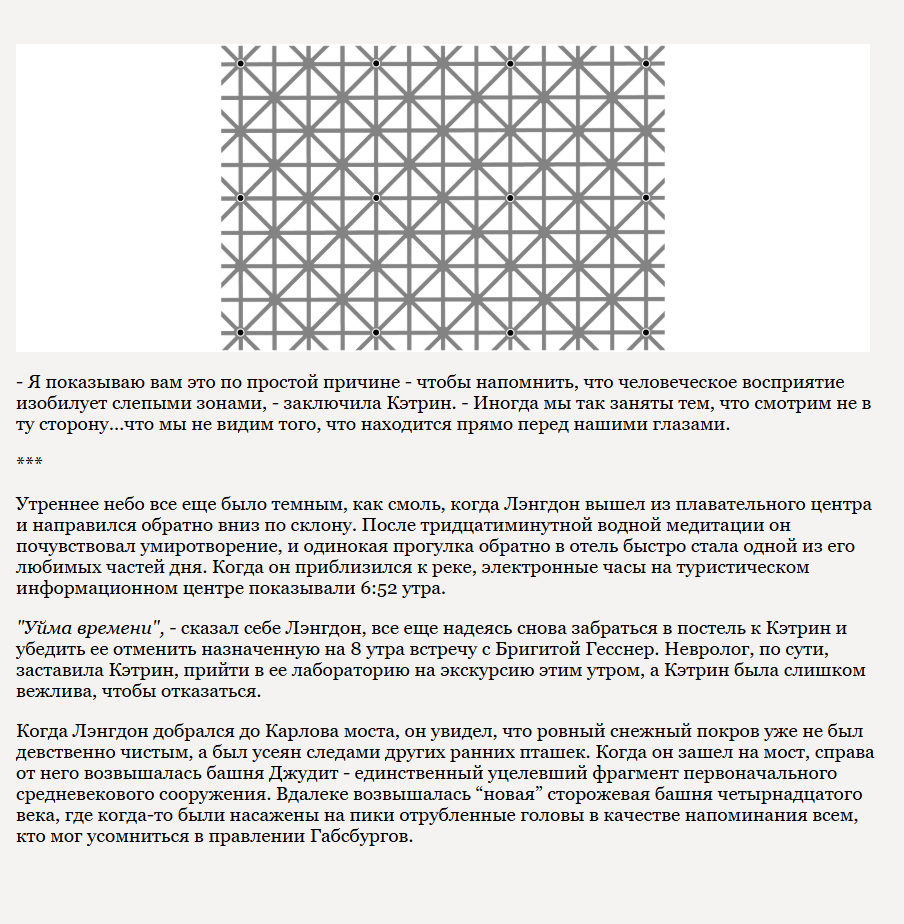 - Я показываю вам это по простой причине - чтобы напомнить, что человеческое восприятие изобилует слепыми зонами, - заключила Кэтрин. - Иногда мы так заняты тем, что смотрим не в ту сторону...что мы не видим того, что находится прямо перед нашими глазами.

***

Утреннее небо все еще было темным, как смоль, когда Лэнгдон вышел из плавательного центра и направился обратно вниз по склону. После тридцатиминутной водной медитации он почувствовал умиротворение, и одинокая прогулка обратно в отель быстро стала одной из его любимых частей дня. Когда он приблизился к реке, электронные часы на туристическом информационном центре показывали 6:52 утра.

"Уйма времени", - сказал себе Лэнгдон, все еще надеясь снова забраться в постель к Кэтрин и убедить ее отменить назначенную на 8 утра встречу с Бригитой Гесснер. Невролог, по сути, заставила Кэтрин, прийти в ее лабораторию на экскурсию этим утром, а Кэтрин была слишком вежлива, чтобы отказаться.

Когда Лэнгдон добрался до Карлова моста, он увидел, что ровный снежный покров уже не был девственно чистым, а был усеян следами других ранних пташек. Когда он зашел на мост, справа от него возвышалась башня Джудит - единственный уцелевший фрагмент первоначального средневекового сооружения. Вдалеке возвышалась “новая” сторожевая башня четырнадцатого века, где когда-то были насажены на пики отрубленные головы в качестве напоминания всем, кто мог усомниться в правлении Габсбургов.